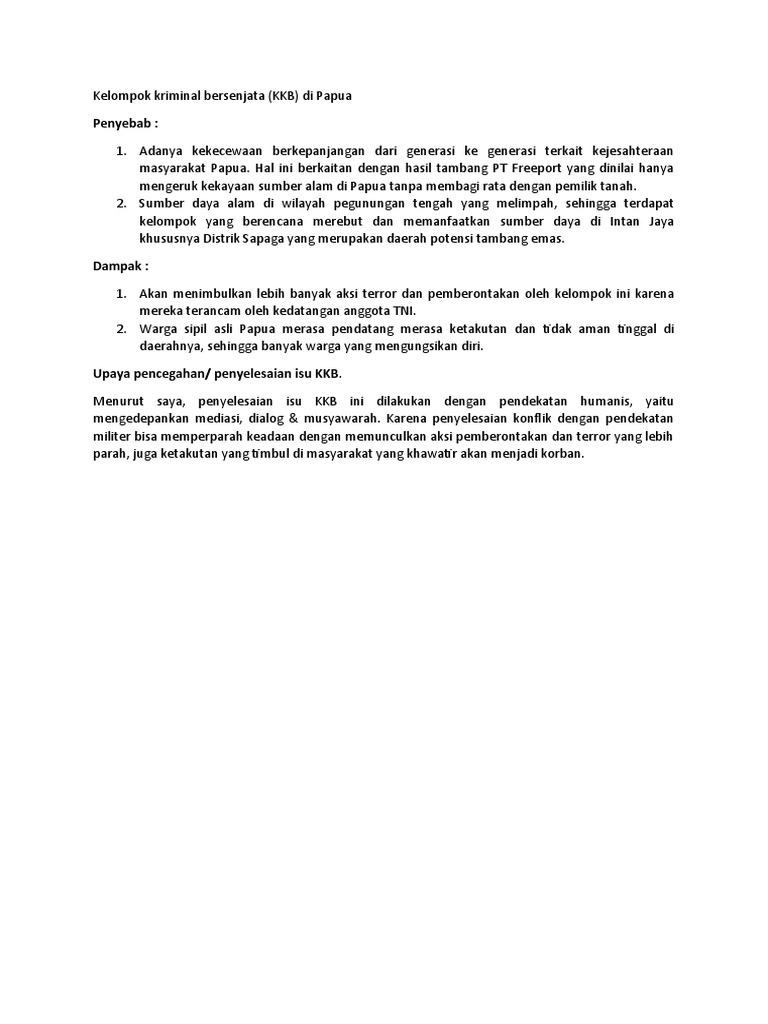 Kelompok kriminal bersenjata (KKB) di Papua

Penyebab :

1. Adanya kekecewaan berkepanjangan dari generasi ke generasi terkait kejesahteraan masyarakat Papua. Hal ini berkaitan dengan hasil tambang PT Freeport yang dinilai hanya mengeruk kekayaan sumber alam di Papua tanpa membagi rata dengan pemilik tanah.
2. Sumber daya alam di wilayah pegunungan tengah yang melimpah, sehingga terdapat kelompok yang berencana merebut dan memanfaatkan sumber daya di Intan Jaya khususnya Distrik Sapaga yang merupakan daerah potensi tambang emas.

Dampak :

1. Akan menimbulkan lebih banyak aksi terror dan pemberontakan oleh kelompok ini karena mereka terancam oleh kedatangan anggota TNI.
2. Warga sipil asli Papua merasa pendatang merasa ketakutan dan tidak aman tinggal di daerahnya, sehingga banyak warga yang mengungsikan diri.

Upaya pencegahan/ penyelesaian isu KKB.

Menurut saya, penyelesaian isu KKB ini dilakukan dengan pendekatan humanis, yaitu mengedepankan mediasi, dialog & musyawarah. Karena penyelesaian konflik dengan pendekatan militer bisa memperparah keadaan dengan memunculkan aksi pemberontakan dan terror yang lebih parah, juga ketakutan yang timbul di masyarakat yang khawatir akan menjadi korban.